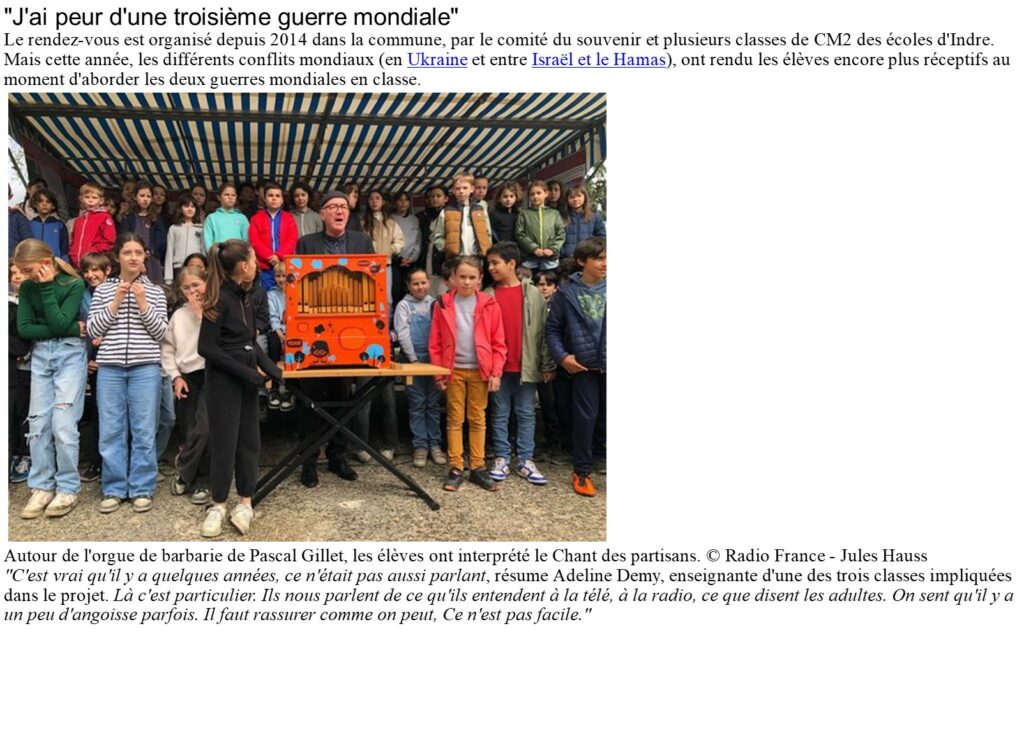 "J'ai peur d'une troisième guerre mondiale"

Le rendez-vous est organisé depuis 2014 dans la commune, par le comité du souvenir et plusieurs classes de CM2 des écoles d'Indre. Mais cette année, les différents conflits mondiaux (en Ukraine et entre Israël et le Hamas), ont rendu les élèves encore plus réceptifs au moment d'aborder les deux guerres mondiales en classe.

Autour de l'orgue de barbarie de Pascal Gillet, les élèves ont interprété le Chant des partisans. © Radio France - Jules Hauss

"C'est vrai qu'il y a quelques années, ce n'était pas aussi parlant, résume Adeline Demy, enseignante d'une des trois classes impliquées dans le projet. Là c'est particulier. Ils nous parlent de ce qu'ils entendent à la télé, à la radio, ce que disent les adultes. On sent qu'il y a un peu d'angoisse parfois. Il faut rassurer comme on peut, Ce n'est pas facile."